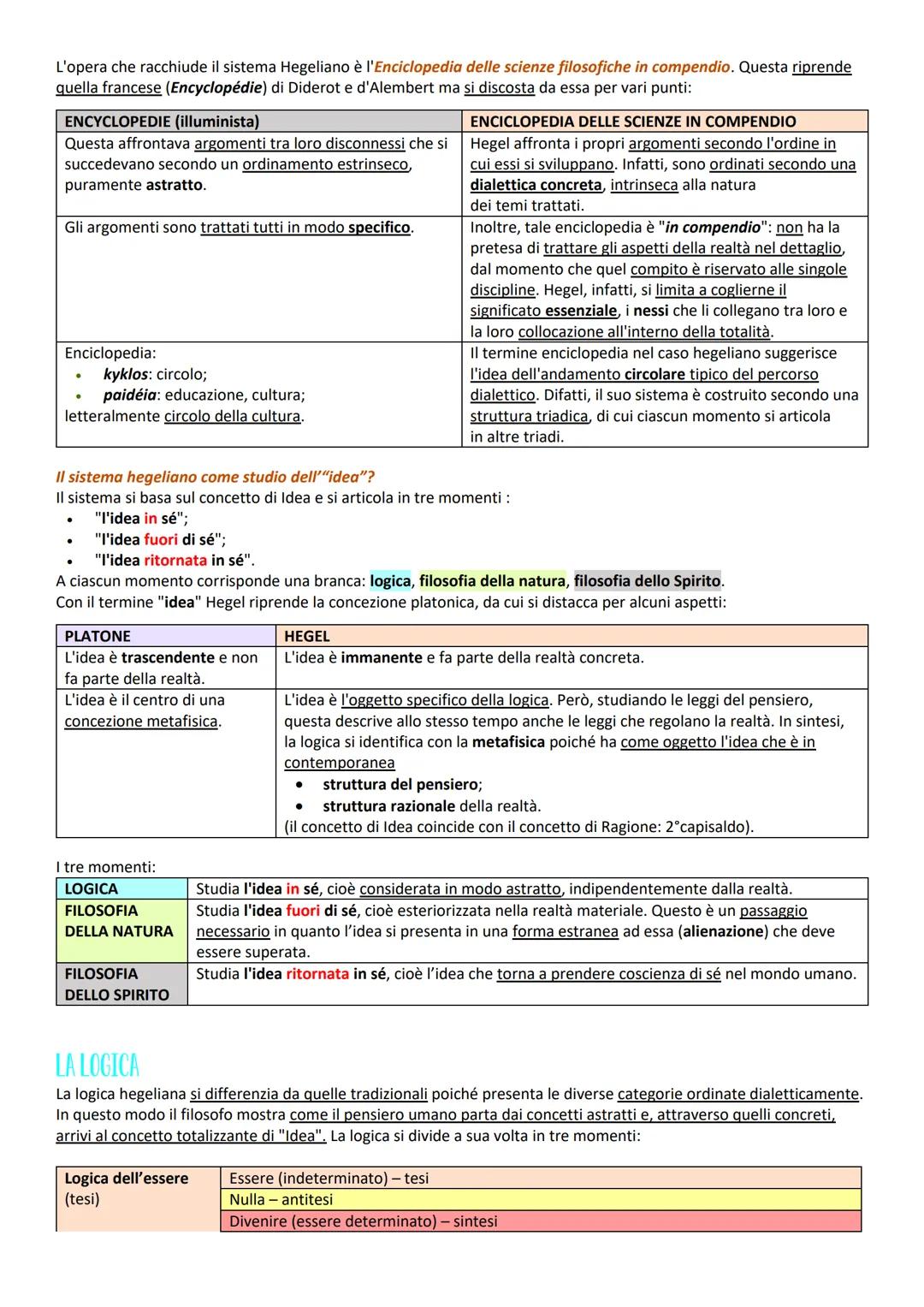 L'opera che racchiude il sistema Hegeliano è l'Enciclopedia delle scienze filosofiche in compendio. Questa riprende quella francese (Encyclopédie) di Diderot e d'Alembert ma si discosta da essa per vari punti:

| ENCYCLOPEDIE (illuminista) | ENCICLOPEDIA DELLE SCIENZE IN COMPENDIO |
|---|---|
| Questa affrontava argomenti tra loro disconnessi che si succedevano secondo un ordinamento estrinseco, puramente astratto. | Hegel affronta i propri argomenti secondo l'ordine in cui essi si sviluppano. Infatti, sono ordinati secondo una dialettica concreta, intrinseca alla natura dei temi trattati. |
| Gli argomenti sono trattati tutti in modo specifico. | Inoltre, tale enciclopedia è "in compendio": non ha la pretesa di trattare gli aspetti della realtà nel dettaglio, dal momento che quel compito è riservato alle singole discipline. Hegel, infatti, si limita a coglierne il significato essenziale, i nessi che li collegano tra loro e la loro collocazione all'interno della totalità. |
| Enciclopedia: • kyklos: circolo; • paidéia: educazione, cultura; letteralmente circolo della cultura. | Il termine enciclopedia nel caso hegeliano suggerisce l'idea dell'andamento circolare tipico del percorso dialettico. Difatti, il suo sistema è costruito secondo una struttura triadica, di cui ciascun momento si articola in altre triadi. |

Il sistema hegeliano come studio dell'"idea"?
Il sistema si basa sul concetto di Idea e si articola in tre momenti :
• "l'idea in sé";
• "l'idea fuori di sé";
• "l'idea ritornata in sé".
A ciascun momento corrisponde una branca: logica, filosofia della natura, filosofia dello Spirito.
Con il termine "idea" Hegel riprende la concezione platonica, da cui si distacca per alcuni aspetti:

| PLATONE | HEGEL |
|---|---|
| L'idea è trascendente e non fa parte della realtà. | L'idea è immanente e fa parte della realtà concreta. |
| L'idea è il centro di una concezione metafisica. | L'idea è l'oggetto specifico della logica. Però, studiando le leggi del pensiero, questa descrive allo stesso tempo anche le leggi che regolano la realtà. In sintesi, la logica si identifica con la metafisica poiché ha come oggetto l'idea che è in contemporanea • struttura del pensiero; • struttura razionale della realtà. (il concetto di Idea coincide con il concetto di Ragione: 2°capisaldo). |

I tre momenti:

| LOGICA | Studia l'idea in sé, cioè considerata in modo astratto, indipendentemente dalla realtà. |
|---|---|
| FILOSOFIA DELLA NATURA | Studia l'idea fuori di sé, cioè esteriorizzata nella realtà materiale. Questo è un passaggio necessario in quanto l'idea si presenta in una forma estranea ad essa (alienazione) che deve essere superata. |
| FILOSOFIA DELLO SPIRITO | Studia l'idea ritornata in sé, cioè l'idea che torna a prendere coscienza di sé nel mondo umano. |

LA LOGICA
La logica hegeliana si differenzia da quelle tradizionali poiché presenta le diverse categorie ordinate dialetticamente. In questo modo il filosofo mostra come il pensiero umano parta dai concetti astratti e, attraverso quelli concreti, arrivi al concetto totalizzante di "Idea". La logica si divide a sua volta in tre momenti:

| Logica dell'essere (tesi) | Essere (indeterminato) – tesi |
|---|---|
| | Nulla – antitesi |
| | Divenire (essere determinato) – sintesi |